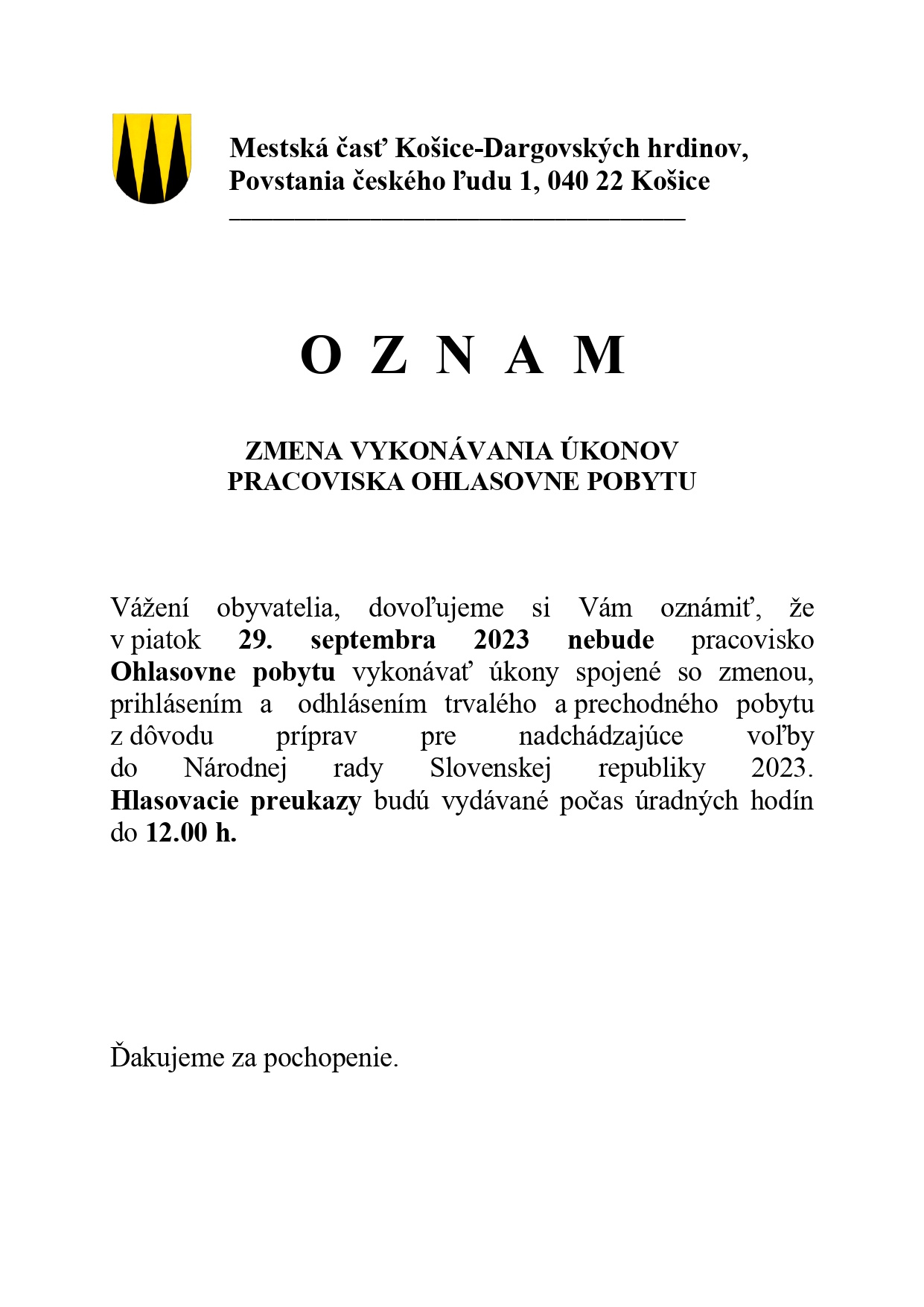 Mestská časť Košice-Dargovských hrdinov,
Povstania českého ľudu 1, 040 22 Košice

O Z N A M

ZMENA VYKONÁVANIA ÚKONOV
PRACOVISKA OHLASOVNE POBYTU

Vážení obyvatelia, dovoľujeme si Vám oznámiť, že v piatok 29. septembra 2023 nebude pracovisko Ohlasovne pobytu vykonávať úkony spojené so zmenou, prihlásením a odhlásením trvalého a prechodného pobytu z dôvodu príprav pre nadchádzajúce voľby do Národnej rady Slovenskej republiky 2023. Hlasovacie preukazy budú vydávané počas úradných hodín do 12.00 h.

Ďakujeme za pochopenie.